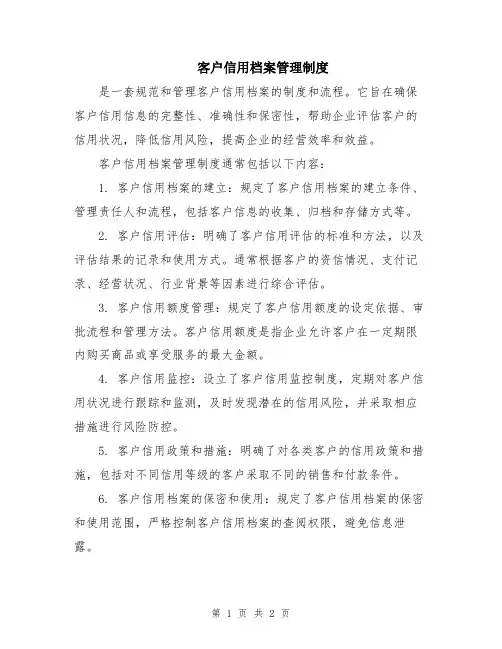 客户信用档案管理制度

是一套规范和管理客户信用档案的制度和流程。它旨在确保客户信用信息的完整性、准确性和保密性，帮助企业评估客户的信用状况，降低信用风险，提高企业的经营效率和效益。

客户信用档案管理制度通常包括以下内容：

1. 客户信用档案的建立：规定了客户信用档案的建立条件、管理责任人和流程，包括客户信息的收集、归档和存储方式等。

2. 客户信用评估：明确了客户信用评估的标准和方法，以及评估结果的记录和使用方式。通常根据客户的资信情况、支付记录、经营状况、行业背景等因素进行综合评估。

3. 客户信用额度管理：规定了客户信用额度的设定依据、审批流程和管理方法。客户信用额度是指企业允许客户在一定期限内购买商品或享受服务的最大金额。

4. 客户信用监控：设立了客户信用监控制度，定期对客户信用状况进行跟踪和监测，及时发现潜在的信用风险，并采取相应措施进行风险防控。

5. 客户信用政策和措施：明确了对各类客户的信用政策和措施，包括对不同信用等级的客户采取不同的销售和付款条件。

6. 客户信用档案的保密和使用：规定了客户信用档案的保密和使用范围，严格控制客户信用档案的查阅权限，避免信息泄露。

第 1 页 共 2 页